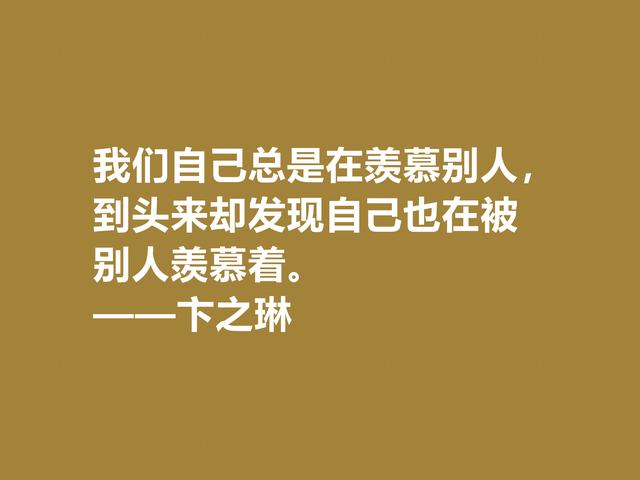 我们自己总是在羡慕别人，到头来却发现自己也在被别人羡慕着。
——卞之琳